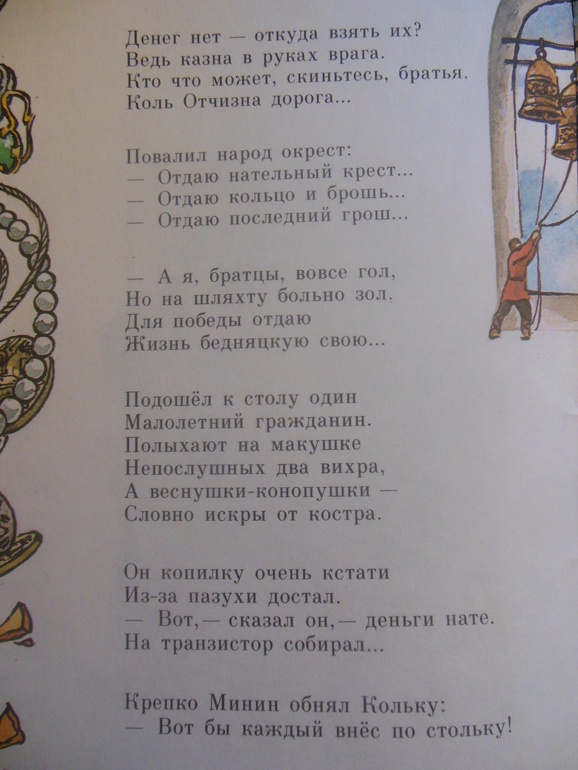 Денег нет — откуда взять их?
Ведь казна в руках врага.
Кто что может, скиньтесь, братья,
Коль Отчизна дорога...

Повалил народ окрест:
— Отдаю нательный крест...
— Отдаю кольцо и брошь...
— Отдаю последний грош...

— А я, братцы, вовсе гол,
Но на шляхту больно зол.
Для победы отдаю
Жизнь бедняцкую свою...

Подошёл к столу один
Малолетний гражданин.
Полыхают на макушке
Непослушных два вихра,
А веснушки-конопушки —
Словно искры от костра.

Он копилку очень кстати
Из-за пазухи достал.
— Вот,— сказал он,— деньги нате.
На транзистор собирал...

Крепко Минин обнял Кольку:
— Вот бы каждый внёс по стольку!